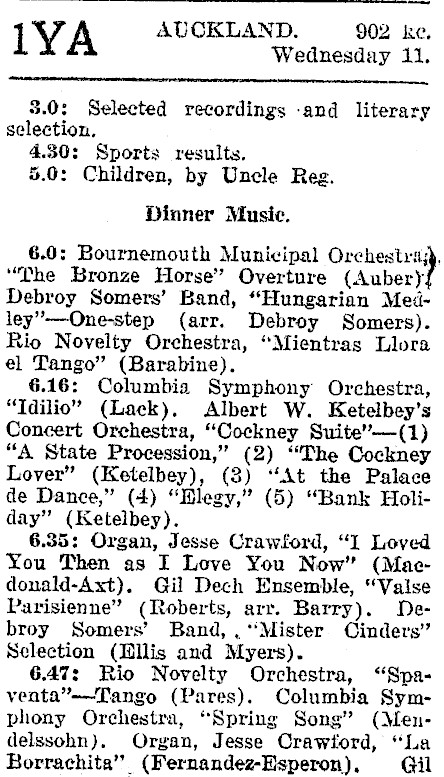 1YA AUCKLAND. 902 kc. Wednesday 11.

3.0: Selected recordings and literary selection.
4.30: Sports results.
5.0: Children, by Uncle Reg.

Dinner Music.

6.0: Bournemouth Municipal Orchestra, "The Bronze Horse" Overture (Auber). Debroy Somers' Band, "Hungarian Medley"—One-step (arr. Debroy Somers). Rio Novelty Orchestra, "Mientras Llora el Tango" (Barabine).

6.16: Columbia Symphony Orchestra, "Idilio" (Lack). Albert W. Ketelbey's Concert Orchestra, "Cockney Suite"—(1) "A State Procession," (2) "The Cockney Lover" (Ketelbey), (3) "At the Palace de Dance," (4) "Elegy," (5) "Bank Holiday" (Ketelbey).

6.35: Organ, Jesse Crawford, "I Loved You Then as I Love You Now" (Macdonald-Axt). Gil Dech Ensemble, "Valse Parisienne" (Roberts, arr. Barry). Debroy Somers' Band, "Mister Cinders" Selection (Ellis and Myers).

6.47: Rio Novelty Orchestra, "Spaventa"—Tango (Pares). Columbia Symphony Orchestra, "Spring Song" (Mendelssohn). Organ, Jesse Crawford, "La Borrachita" (Fernandez-Esperon). Gil